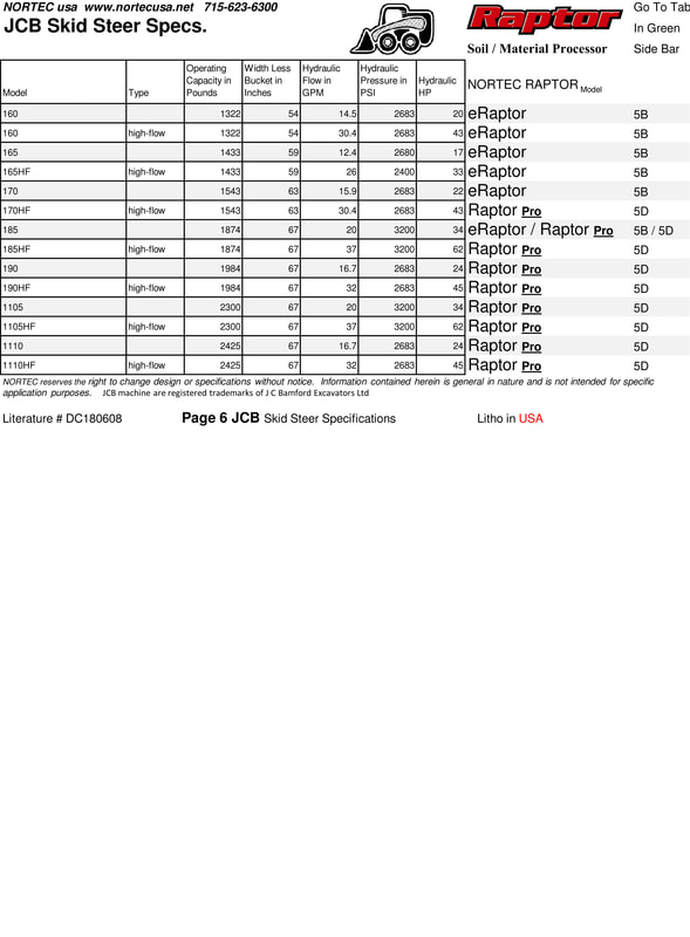 NORTEC usa www.nortecusa.net 715-623-6300
JCB Skid Steer Specs.

Raptor
Soil / Material Processor

Go To Tab
In Green
Side Bar

| Model | Type | Operating Capacity in Pounds | Width Less Bucket in Inches | Hydraulic Flow in GPM | Hydraulic Pressure in PSI | Hydraulic HP | NORTEC RAPTOR Model | |
|---|---|---|---|---|---|---|---|---|
| 160 | | 1322 | 54 | 14.5 | 2683 | 20 | eRaptor | 5B |
| 160 | high-flow | 1322 | 54 | 30.4 | 2683 | 43 | eRaptor | 5B |
| 165 | | 1433 | 59 | 12.4 | 2680 | 17 | eRaptor | 5B |
| 165HF | high-flow | 1433 | 59 | 26 | 2400 | 33 | eRaptor | 5B |
| 170 | | 1543 | 63 | 15.9 | 2683 | 22 | eRaptor | 5B |
| 170HF | high-flow | 1543 | 63 | 30.4 | 2683 | 43 | Raptor Pro | 5D |
| 185 | | 1874 | 67 | 20 | 3200 | 34 | eRaptor / Raptor Pro | 5B / 5D |
| 185HF | high-flow | 1874 | 67 | 37 | 3200 | 62 | Raptor Pro | 5D |
| 190 | | 1984 | 67 | 16.7 | 2683 | 24 | Raptor Pro | 5D |
| 190HF | high-flow | 1984 | 67 | 32 | 2683 | 45 | Raptor Pro | 5D |
| 1105 | | 2300 | 67 | 20 | 3200 | 34 | Raptor Pro | 5D |
| 1105HF | high-flow | 2300 | 67 | 37 | 3200 | 62 | Raptor Pro | 5D |
| 1110 | | 2425 | 67 | 16.7 | 2683 | 24 | Raptor Pro | 5D |
| 1110HF | high-flow | 2425 | 67 | 32 | 2683 | 45 | Raptor Pro | 5D |

NORTEC reserves the right to change design or specifications without notice. Information contained herein is general in nature and is not intended for specific application purposes. JCB machine are registered trademarks of J C Bamford Excavators Ltd

Literature # DC180608 Page 6 JCB Skid Steer Specifications Litho in USA